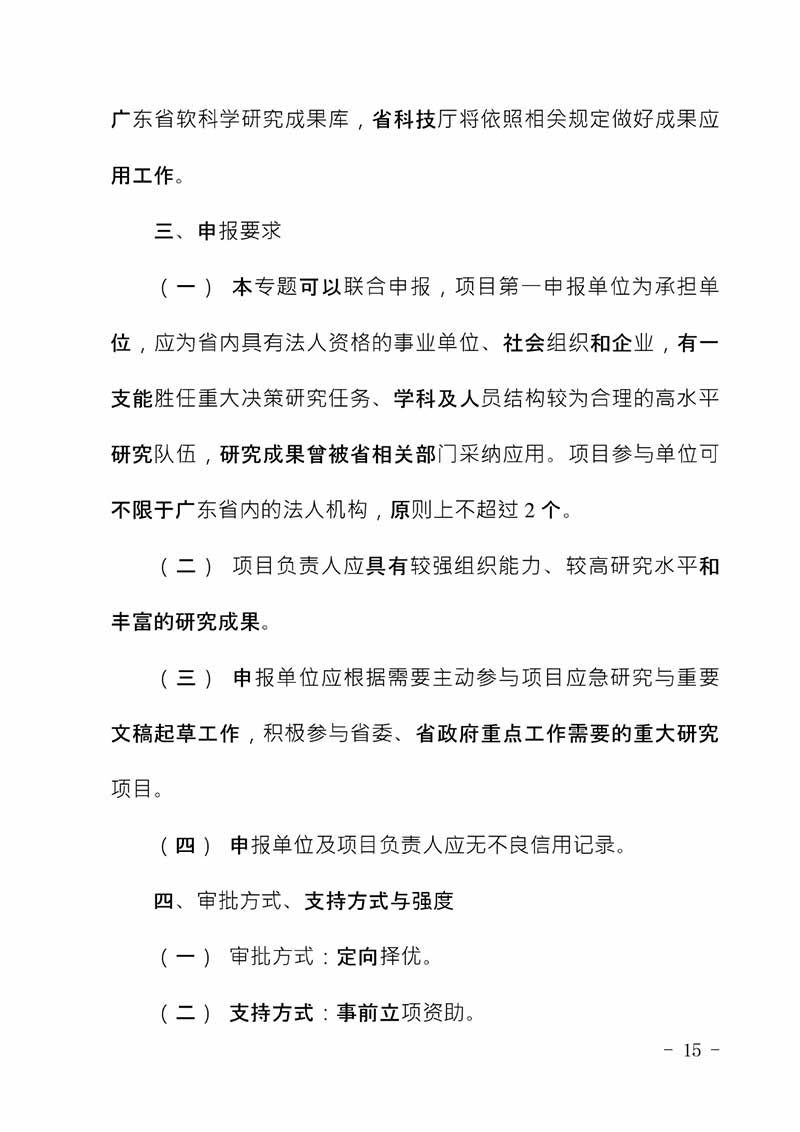 广东省软科学研究成果库，省科技厅将依照相关规定做好成果应用工作。

三、申报要求

（一） 本专题可以联合申报，项目第一申报单位为承担单位，应为省内具有法人资格的事业单位、社会组织和企业，有一支能胜任重大决策研究任务、学科及人员结构较为合理的高水平研究队伍，研究成果曾被省相关部门采纳应用。项目参与单位可不限于广东省内的法人机构，原则上不超过 2 个。

（二） 项目负责人应具有较强组织能力、较高研究水平和丰富的研究成果。

（三） 申报单位应根据需要主动参与项目应急研究与重要文稿起草工作，积极参与省委、省政府重点工作需要的重大研究项目。

（四） 申报单位及项目负责人应无不良信用记录。

四、审批方式、支持方式与强度

（一） 审批方式：定向择优。

（二） 支持方式：事前立项资助。

- 15 -